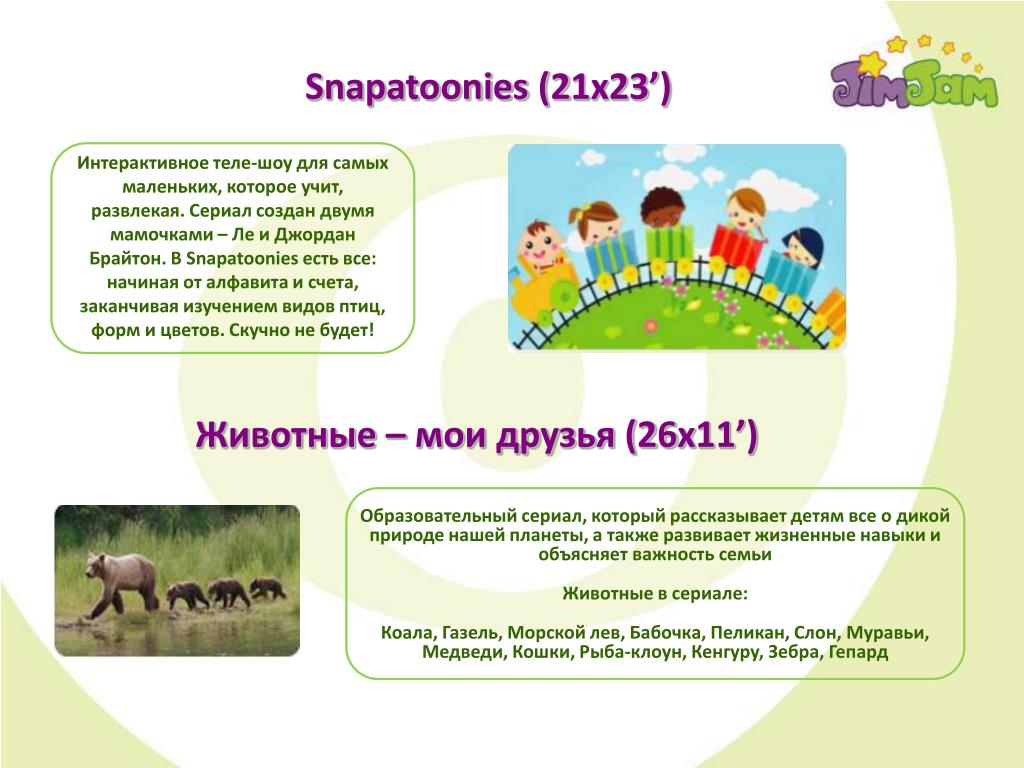 Snapatoonies (21x23’)

JimJam

Интерактивное теле-шоу для самых маленьких, которое учит, развлекая. Сериал создан двумя мамочками – Ле и Джордан Брайтон. В Snapatoonies есть все: начиная от алфавита и счета, заканчивая изучением видов птиц, форм и цветов. Скучно не будет!

Животные – мои друзья (26x11’)

Образовательный сериал, который рассказывает детям все о дикой природе нашей планеты, а также развивает жизненные навыки и объясняет важность семьи

Животные в сериале:

Коала, Газель, Морской лев, Бабочка, Пеликан, Слон, Муравьи, Медведи, Кошки, Рыба-клоун, Кенгуру, Зебра, Гепард